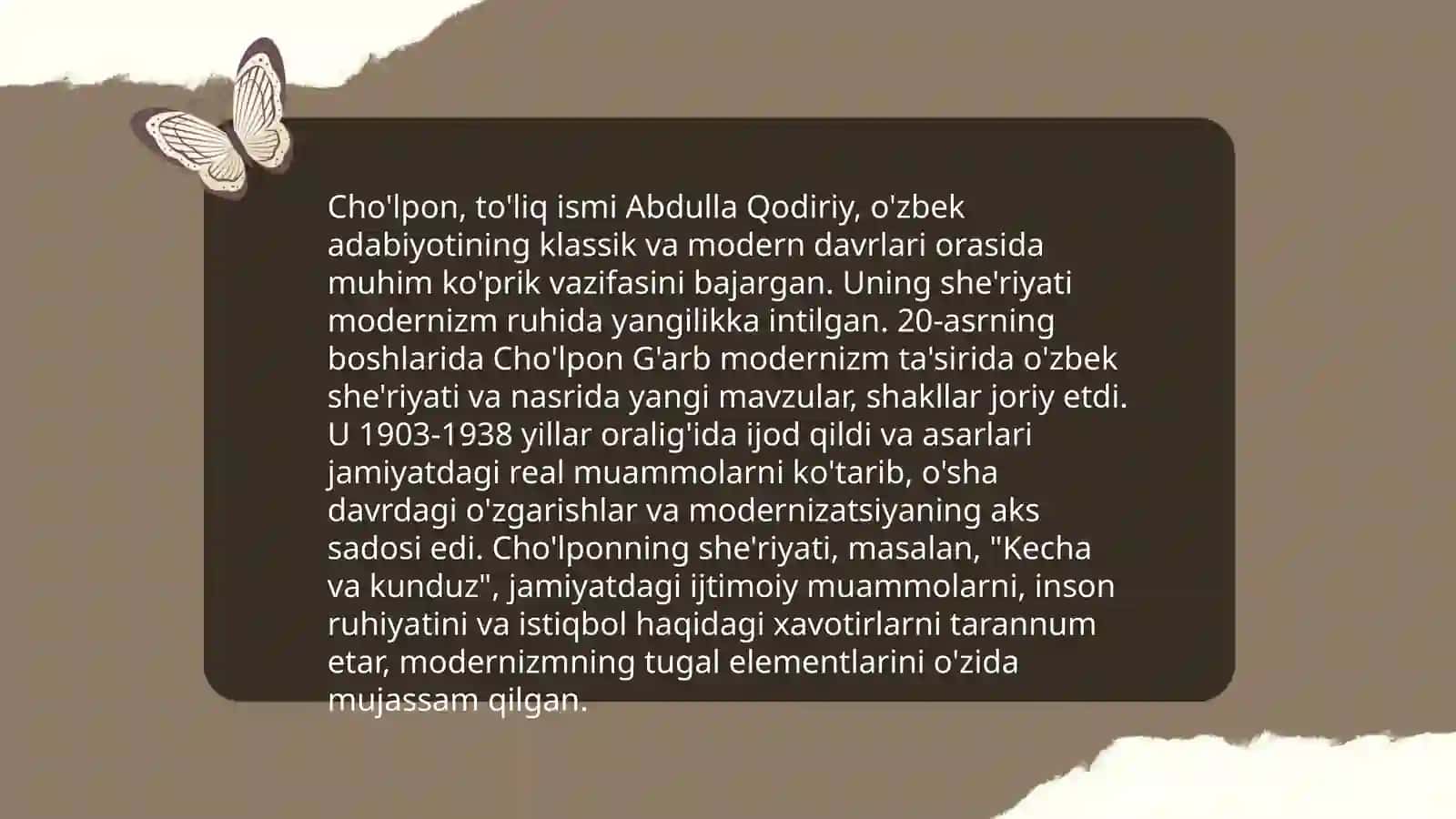 Cho'lpon, to'liq ismi Abdulla Qodiriy, o'zbek adabiyotining klassik va modern davrlari orasida muhim ko'prik vazifasini bajargan. Uning she'riyati modernizm ruhida yangilikka intilgan. 20-asrning boshlarida Cho'lpon G'arb modernizm ta'sirida o'zbek she'riyati va nasrida yangi mavzular, shakllar joriy etdi. U 1903-1938 yillar oralig'ida ijod qildi va asarlari jamiyatdagi real muammolarni ko'tarib, o'sha davrdagi o'zgarishlar va modernizatsiyaning aks sadosi edi. Cho'lponning she'riyati, masalan, "Kecha va kunduz", jamiyatdagi ijtimoiy muammolarni, inson ruhiyatini va istiqbol haqidagi xavotirlarni tarannum etar, modernizmning tugal elementlarini o'zida mujassam qilgan.